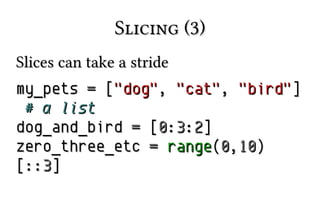 SLICING (3)

Slices can take a stride

my_pets = ["dog", "cat", "bird"]
 # a list
dog_and_bird = [0:3:2]
zero_three_etc = range(0,10)
[::3]